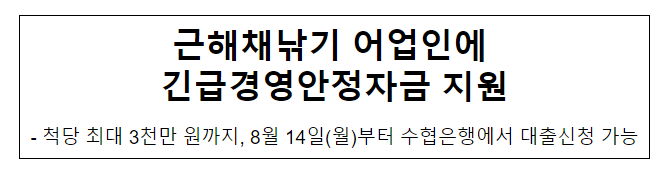 근해채낚기 어업인에
긴급경영안정자금 지원

- 척당 최대 3천만 원까지, 8월 14일(월)부터 수협은행에서 대출신청 가능